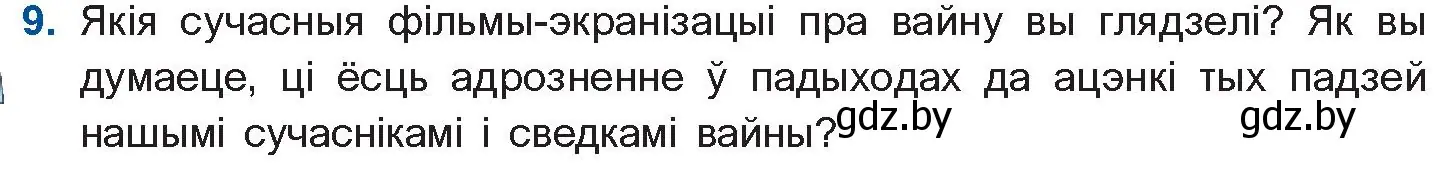 9. Якія сучасныя фільмы-экранізацыі пра вайну вы глядзелі? Як вы думаеце, ці ёсць адрозненне ў падыходах да ацэнкі тых падзей нашымі сучаснікамі і сведкамі вайны?

gdz.by gdz.by